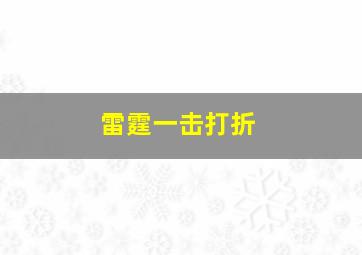 雷霆一击打折